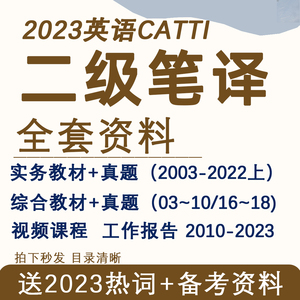 2023英语CATTI

二级笔译

全套资料

实务教材+真题（2003-2022上）

综合教材+真题（03~10/16~18)

视频课程 工作报告 2010-2023

拍下秒发 目录清晰

送2023热词+备考资料